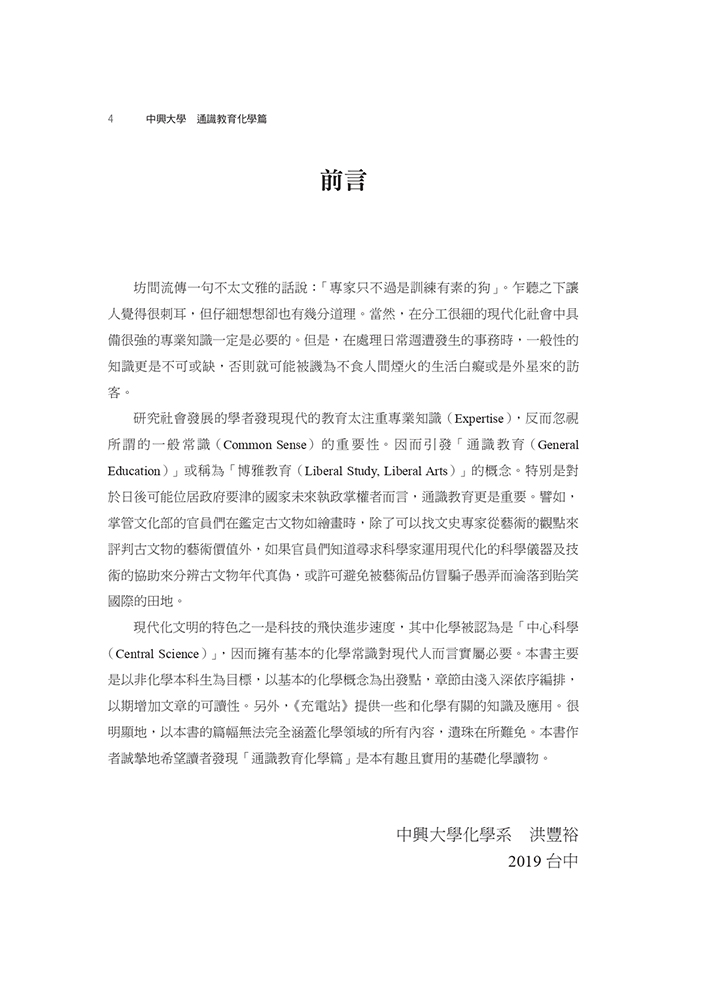 4 中興大學 通識教育化學篇

前言

坊間流傳一句不太文雅的話說：「專家只不過是訓練有素的狗」。乍聽之下讓人覺得很刺耳，但仔細想想卻也有幾分道理。當然，在分工很細的現代化社會中具備很強的專業知識一定是必要的。但是，在處理日常週遭發生的事務時，一般性的知識更是不可或缺，否則就可能被譏為不食人間煙火的生活白癡或是外星來的訪客。

研究社會發展的學者發現現代的教育太注重專業知識（Expertise），反而忽視所謂的一般常識（Common Sense）的重要性。因而引發「通識教育（General Education）」或稱為「博雅教育（Liberal Study, Liberal Arts）」的概念。特別是對於日後可能位居政府要津的國家未來執政掌權者而言，通識教育更是重要。譬如，掌管文化部的官員們在鑑定古文物如繪畫時，除了可以找文史專家從藝術的觀點來評判古文物的藝術價值外，如果官員們知道尋求科學家運用現代化的科學儀器及技術的協助來分辨古文物年代真偽，或許可避免被藝術品仿冒騙子愚弄而淪落到貽笑國際的田地。

現代化文明的特色之一是科技的飛快進步速度，其中化學被認為是「中心科學（Central Science）」，因而擁有基本的化學常識對現代人而言實屬必要。本書主要是以非化學本科生為目標，以基本的化學概念為出發點，章節由淺入深依序編排，以期增加文章的可讀性。另外，《充電站》提供一些和化學有關的知識及應用。很明顯地，以本書的篇幅無法完全涵蓋化學領域的所有內容，遺珠在所難免。本書作者誠摯地希望讀者發現「通識教育化學篇」是本有趣且實用的基礎化學讀物。

中興大學化學系 洪豐裕
2019 台中